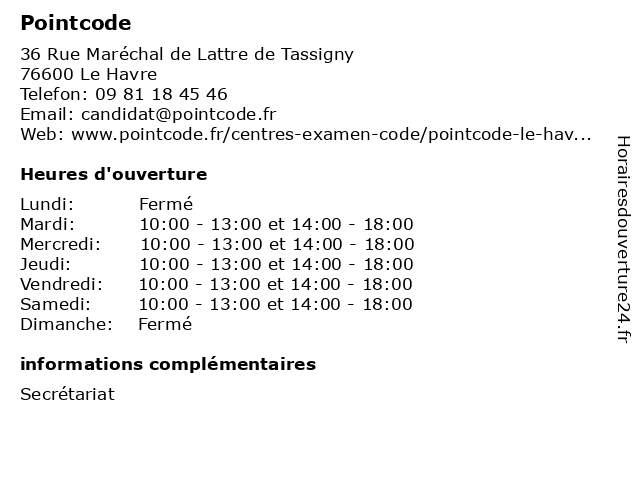 Pointcode

36 Rue Maréchal de Lattre de Tassigny
76600 Le Havre
Telefon: 09 81 18 45 46
Email: candidat@pointcode.fr
Web: www.pointcode.fr/centres-examen-code/pointcode-le-hav...

Heures d'ouverture

| | |
|---|---|
| Lundi: | Fermé |
| Mardi: | 10:00 - 13:00 et 14:00 - 18:00 |
| Mercredi: | 10:00 - 13:00 et 14:00 - 18:00 |
| Jeudi: | 10:00 - 13:00 et 14:00 - 18:00 |
| Vendredi: | 10:00 - 13:00 et 14:00 - 18:00 |
| Samedi: | 10:00 - 13:00 et 14:00 - 18:00 |
| Dimanche: | Fermé |

informations complémentaires

Secrétariat

Horairesdouverture24.fr